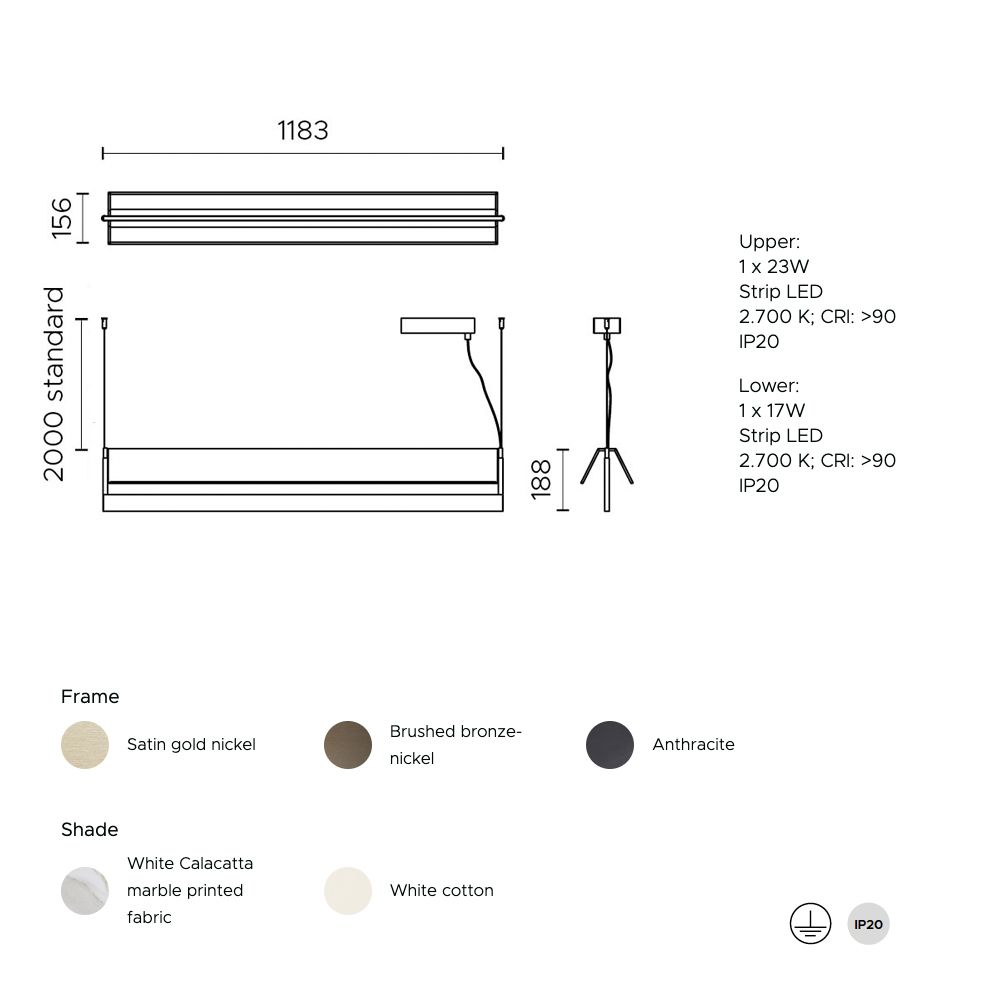 1183

156

2000 standard

188

Upper:
1 x 23W
Strip LED
2.700 K; CRI: >90
IP20

Lower:
1 x 17W
Strip LED
2.700 K; CRI: >90
IP20

Frame

Satin gold nickel

Brushed bronze-nickel

Anthracite

Shade

White Calacatta marble printed fabric

White cotton

IP20